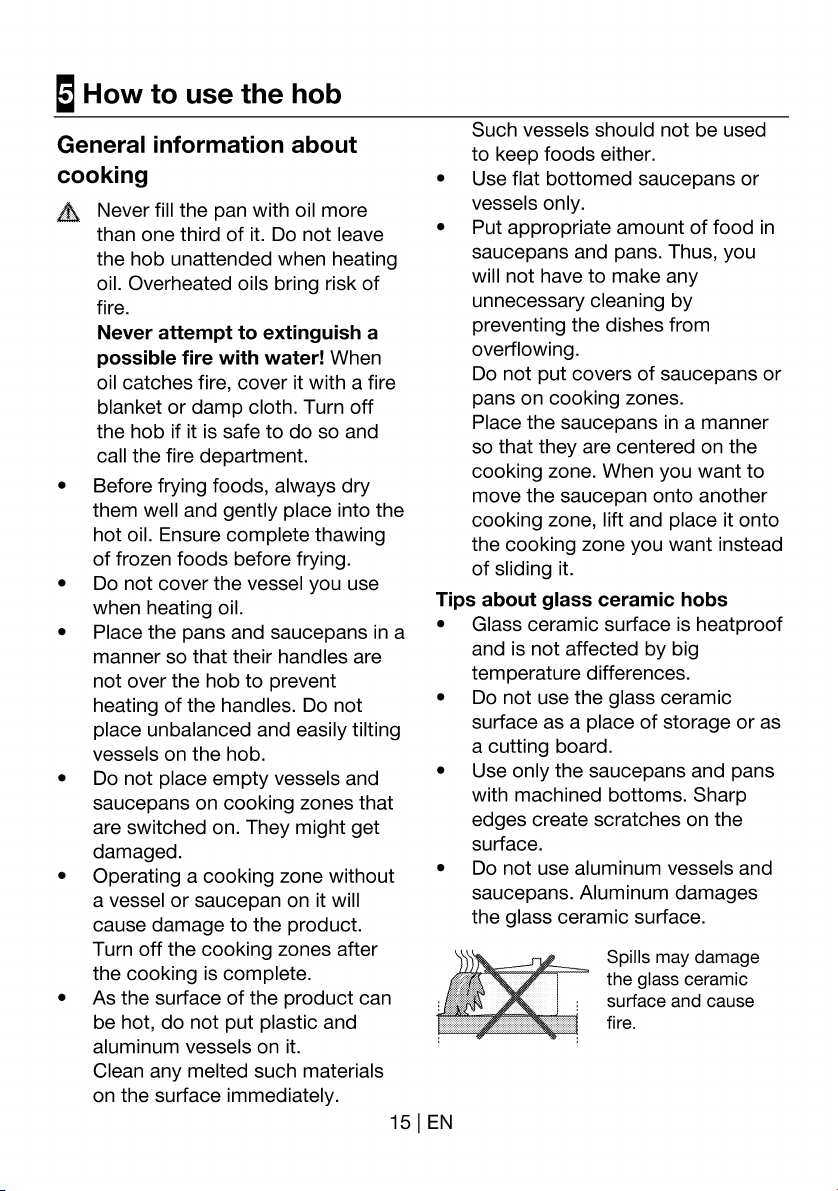 5 How to use the hob

General information about cooking

Never fill the pan with oil more than one third of it. Do not leave the hob unattended when heating oil. Overheated oils bring risk of fire.

Never attempt to extinguish a possible fire with water! When oil catches fire, cover it with a fire blanket or damp cloth. Turn off the hob if it is safe to do so and call the fire department.

• Before frying foods, always dry them well and gently place into the hot oil. Ensure complete thawing of frozen foods before frying.
• Do not cover the vessel you use when heating oil.
• Place the pans and saucepans in a manner so that their handles are not over the hob to prevent heating of the handles. Do not place unbalanced and easily tilting vessels on the hob.
• Do not place empty vessels and saucepans on cooking zones that are switched on. They might get damaged.
• Operating a cooking zone without a vessel or saucepan on it will cause damage to the product. Turn off the cooking zones after the cooking is complete.
• As the surface of the product can be hot, do not put plastic and aluminum vessels on it. Clean any melted such materials on the surface immediately. Such vessels should not be used to keep foods either.
• Use flat bottomed saucepans or vessels only.
• Put appropriate amount of food in saucepans and pans. Thus, you will not have to make any unnecessary cleaning by preventing the dishes from overflowing. Do not put covers of saucepans or pans on cooking zones. Place the saucepans in a manner so that they are centered on the cooking zone. When you want to move the saucepan onto another cooking zone, lift and place it onto the cooking zone you want instead of sliding it.

Tips about glass ceramic hobs

• Glass ceramic surface is heatproof and is not affected by big temperature differences.
• Do not use the glass ceramic surface as a place of storage or as a cutting board.
• Use only the saucepans and pans with machined bottoms. Sharp edges create scratches on the surface.
• Do not use aluminum vessels and saucepans. Aluminum damages the glass ceramic surface.

Spills may damage the glass ceramic surface and cause fire.

15 | EN